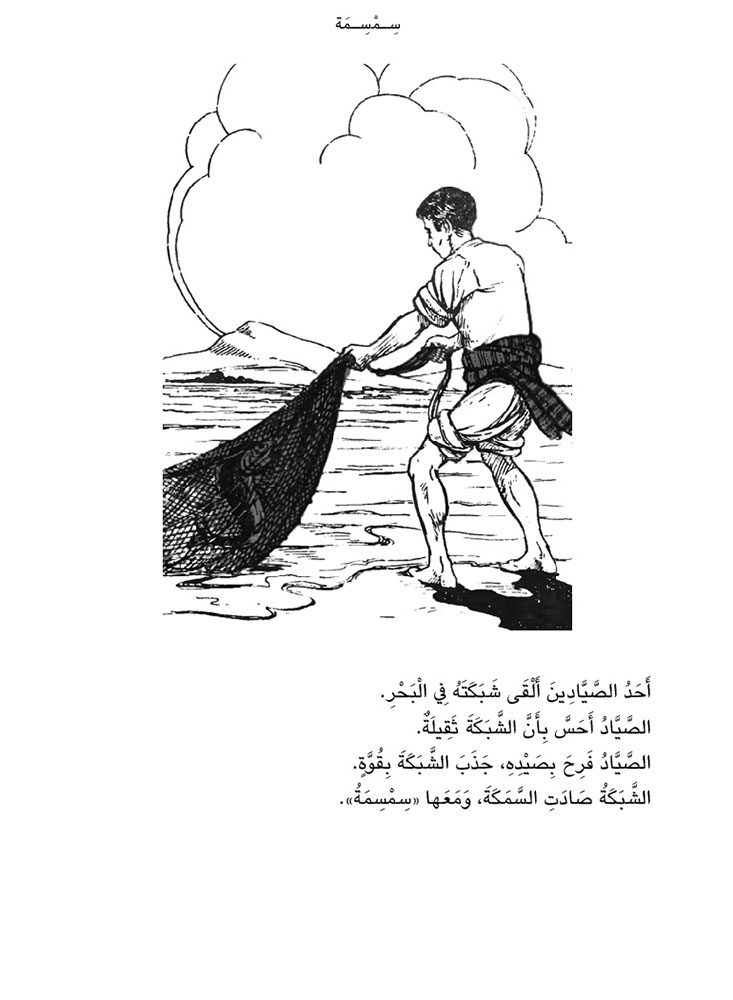 سِمْسِمَة

أَحَدُ الصَّيَّادِينَ أَلْقَى شَبَكَتَهُ فِي الْبَحْرِ.
الصَّيَّادُ أَحَسَّ بِأَنَّ الشَّبَكَةَ ثَقِيلَةٌ.
الصَّيَّادُ فَرِحَ بِصَيْدِهِ، جَذَبَ الشَّبَكَةَ بِقُوَّةٍ.
الشَّبَكَةُ صَادَتِ السَّمَكَةَ، وَمَعَها «سِمْسِمَةُ».